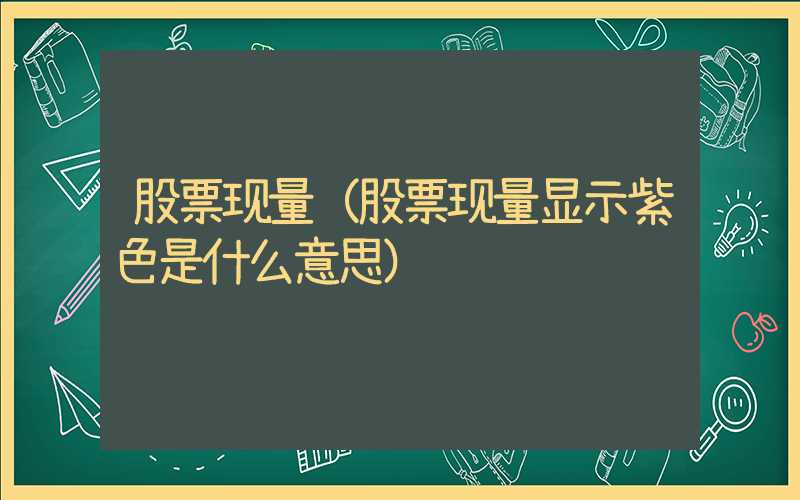 股票现量（股票现量显示紫色是什么意思）